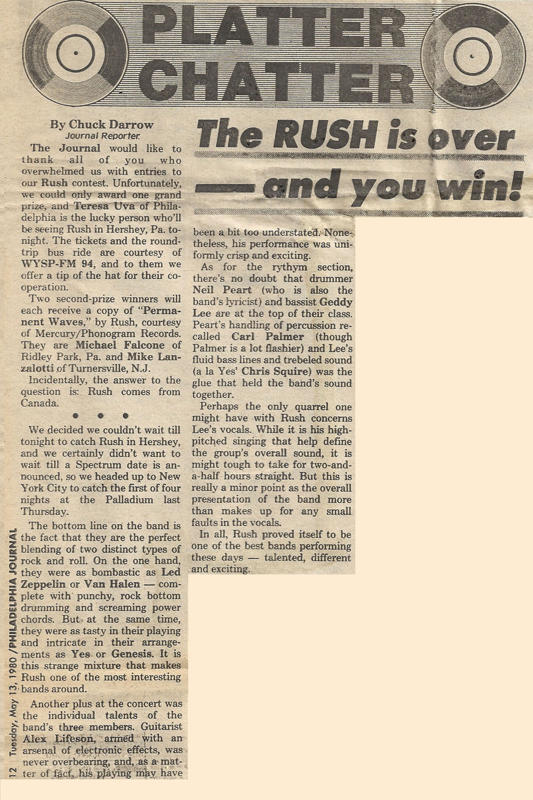 PLATTER CHATTER

The RUSH is over — and you win!

By Chuck Darrow
Journal Reporter

The Journal would like to thank all of you who overwhelmed us with entries to our Rush contest. Unfortunately, we could only award one grand prize, and Teresa Uva of Philadelphia is the lucky person who'll be seeing Rush in Hershey, Pa. tonight. The tickets and the round-trip bus ride are courtesy of WYSP-FM 94, and to them we offer a tip of the hat for their cooperation.

Two second-prize winners will each receive a copy of "Permanent Waves," by Rush, courtesy of Mercury/Phonogram Records. They are Michael Falcone of Ridley Park, Pa. and Mike Lanzalotti of Turnersville, N.J.

Incidentally, the answer to the question is: Rush comes from Canada.

• • •

We decided we couldn't wait till tonight to catch Rush in Hershey, and we certainly didn't want to wait till a Spectrum date is announced, so we headed up to New York City to catch the first of four nights at the Palladium last Thursday.

The bottom line on the band is the fact that they are the perfect blending of two distinct types of rock and roll. On the one hand, they were as bombastic as Led Zeppelin or Van Halen — complete with punchy, rock bottom drumming and screaming power chords. But at the same time, they were as tasty in their playing and intricate in their arrangements as Yes or Genesis. It is this strange mixture that makes Rush one of the most interesting bands around.

Another plus at the concert was the individual talents of the band's three members. Guitarist Alex Lifeson, armed with an arsenal of electronic effects, was never overbearing, and, as a matter of fact, his playing may have been a bit too understated. Nonetheless, his performance was uniformly crisp and exciting.

As for the rythym section, there's no doubt that drummer Neil Peart (who is also the band's lyricist) and bassist Geddy Lee are at the top of their class. Peart's handling of percussion recalled Carl Palmer (though Palmer is a lot flashier) and Lee's fluid bass lines and trebeled sound (a la Yes' Chris Squire) was the glue that held the band's sound together.

Perhaps the only quarrel one might have with Rush concerns Lee's vocals. While it is his high-pitched singing that help define the group's overall sound, it is might tough to take for two-and-a-half hours straight. But this is really a minor point as the overall presentation of the band more than makes up for any small faults in the vocals.

In all, Rush proved itself to be one of the best bands performing these days — talented, different and exciting.

12 Tuesday, May 13, 1980 / PHILADELPHIA JOURNAL